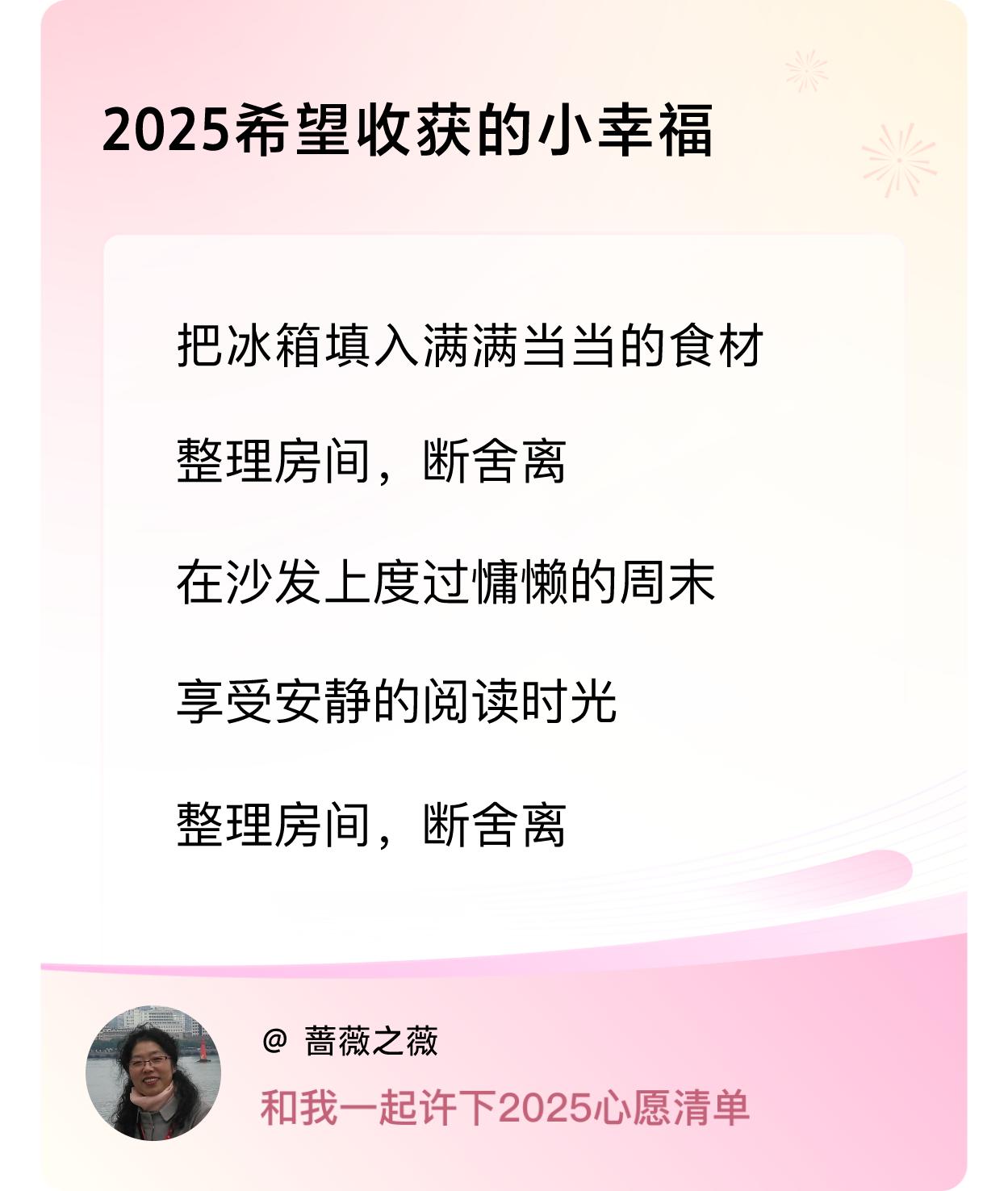 2025希望收获的小幸福

把冰箱填入满满当当的食材

整理房间，断舍离

在沙发上度过慵懒的周末

享受安静的阅读时光

整理房间，断舍离

@ 蔷薇之薇

和我一起许下2025心愿清单